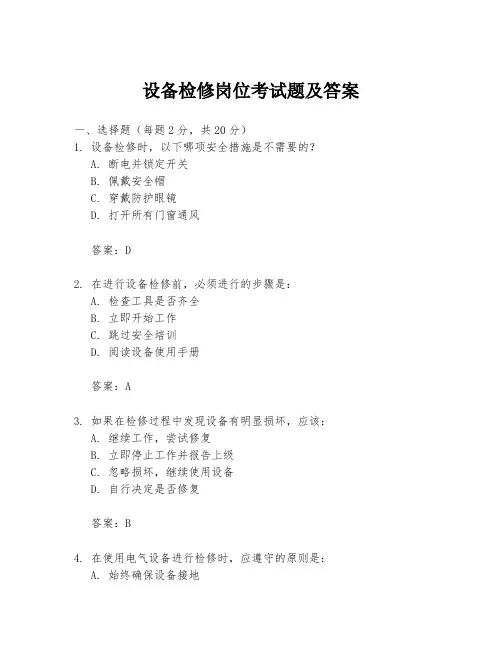 设备检修岗位考试题及答案

一、选择题（每题 2 分，共 20 分）
1. 设备检修时，以下哪项安全措施是不需要的？
A. 断电并锁定开关
B. 佩戴安全帽
C. 穿戴防护眼镜
D. 打开所有门窗通风

答案：D

2. 在进行设备检修前，必须进行的步骤是：
A. 检查工具是否齐全
B. 立即开始工作
C. 跳过安全培训
D. 阅读设备使用手册

答案：A

3. 如果在检修过程中发现设备有明显损坏，应该：
A. 继续工作，尝试修复
B. 立即停止工作并报告上级
C. 忽略损坏，继续使用设备
D. 自行决定是否修复

答案：B

4. 在使用电气设备进行检修时，应遵守的原则是：
A. 始终确保设备接地